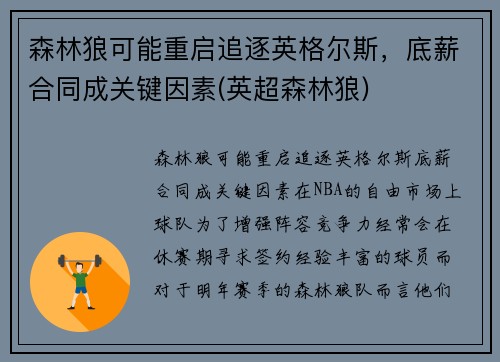 森林狼可能重启追逐英格尔斯，底薪合同成关键因素(英超森林狼)

森林狼可能重启追逐英格尔斯底薪合同成关键因素在NBA的自由市场上球队为了增强阵容竞争力经常会在休赛期寻求签约经验丰富的球员而对于明年赛季的森林狼队而言他们